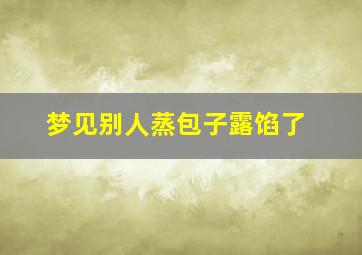 梦见别人蒸包子露馅了